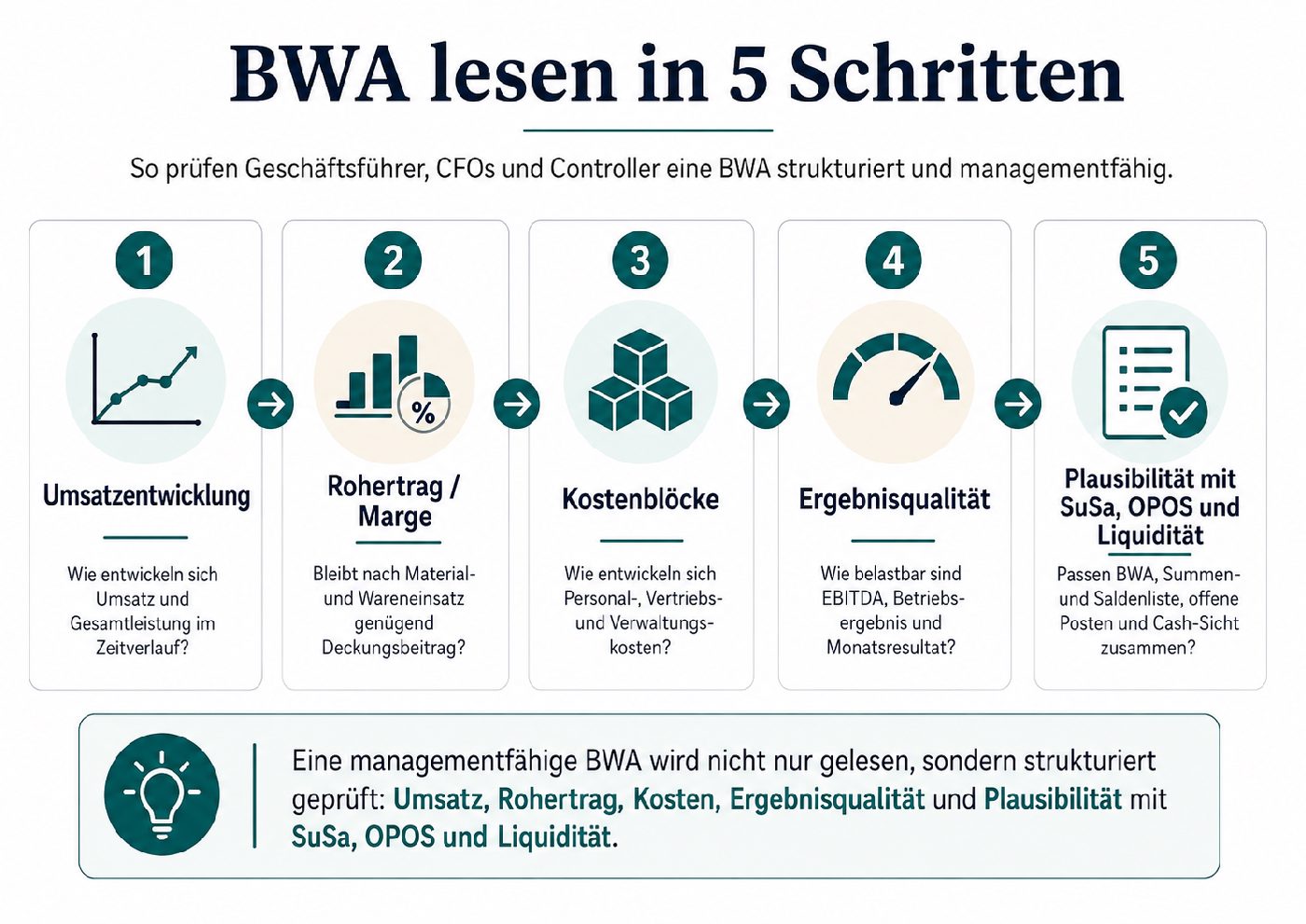 BWA lesen in 5 Schritten

So prüfen Geschäftsführer, CFOs und Controller eine BWA strukturiert und managementfähig.

1

Umsatzentwicklung

Wie entwickeln sich Umsatz und Gesamtleistung im Zeitverlauf?

2

%

Rohertrag / Marge

Bleibt nach Material- und Wareneinsatz genügend Deckungsbeitrag?

3

Kostenblöcke

Wie entwickeln sich Personal-, Vertriebs- und Verwaltungskosten?

4

Ergebnisqualität

Wie belastbar sind EBITDA, Betriebsergebnis und Monatsresultat?

5

Plausibilität mit SuSa, OPOS und Liquidität

Passen BWA, Summen- und Saldenliste, offene Posten und Cash-Sicht zusammen?

Eine managementfähige BWA wird nicht nur gelesen, sondern strukturiert geprüft: Umsatz, Rohertrag, Kosten, Ergebnisqualität und Plausibilität mit SuSa, OPOS und Liquidität.